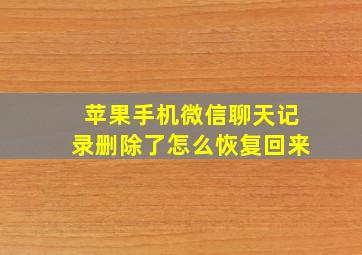 苹果手机微信聊天记录删除了怎么恢复回来